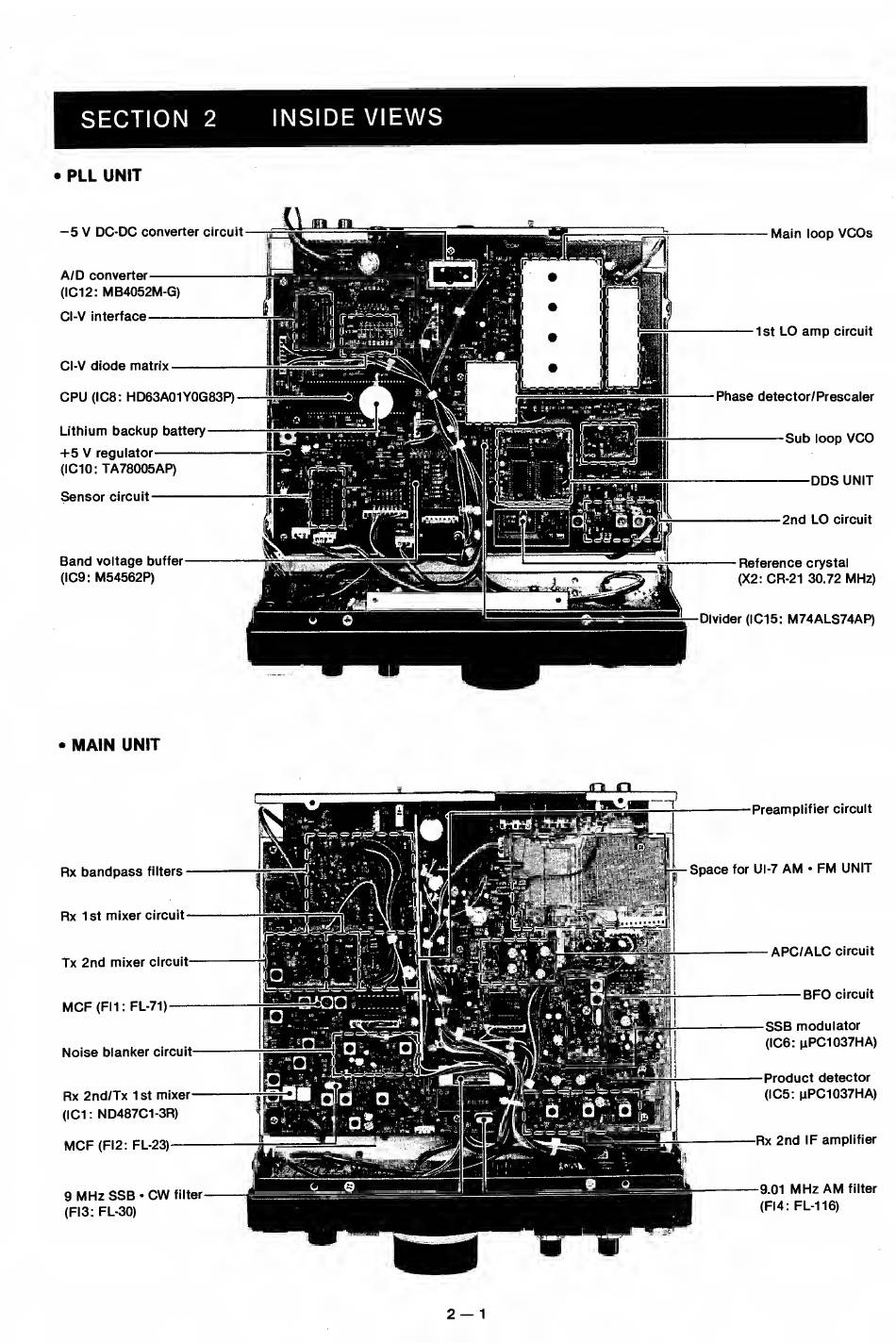 SECTION 2 INSIDE VIEWS

• PLL UNIT

−5 V DC-DC converter circuit

A/D converter
(IC12: MB4052M-G)

CI-V interface

CI-V diode matrix

CPU (IC8: HD63A01Y0G83P)

Lithium backup battery

+5 V regulator
(IC10: TA78005AP)

Sensor circuit

Band voltage buffer
(IC9: M54562P)

Main loop VCOs

1st LO amp circuit

Phase detector/Prescaler

Sub loop VCO

DDS UNIT

2nd LO circuit

Reference crystal
(X2: CR-21 30.72 MHz)

Divider (IC15: M74ALS74AP)

• MAIN UNIT

Rx bandpass filters

Rx 1st mixer circuit

Tx 2nd mixer circuit

MCF (FI1: FL-71)

Noise blanker circuit

Rx 2nd/Tx 1st mixer
(IC1: ND487C1-3R)

MCF (FI2: FL-23)

9 MHz SSB • CW filter
(FI3: FL-30)

Preamplifier circuit

Space for UI-7 AM • FM UNIT

APC/ALC circuit

BFO circuit

SSB modulator
(IC6: μPC1037HA)

Product detector
(IC5: μPC1037HA)

Rx 2nd IF amplifier

9.01 MHz AM filter
(FI4: FL-116)

2 — 1